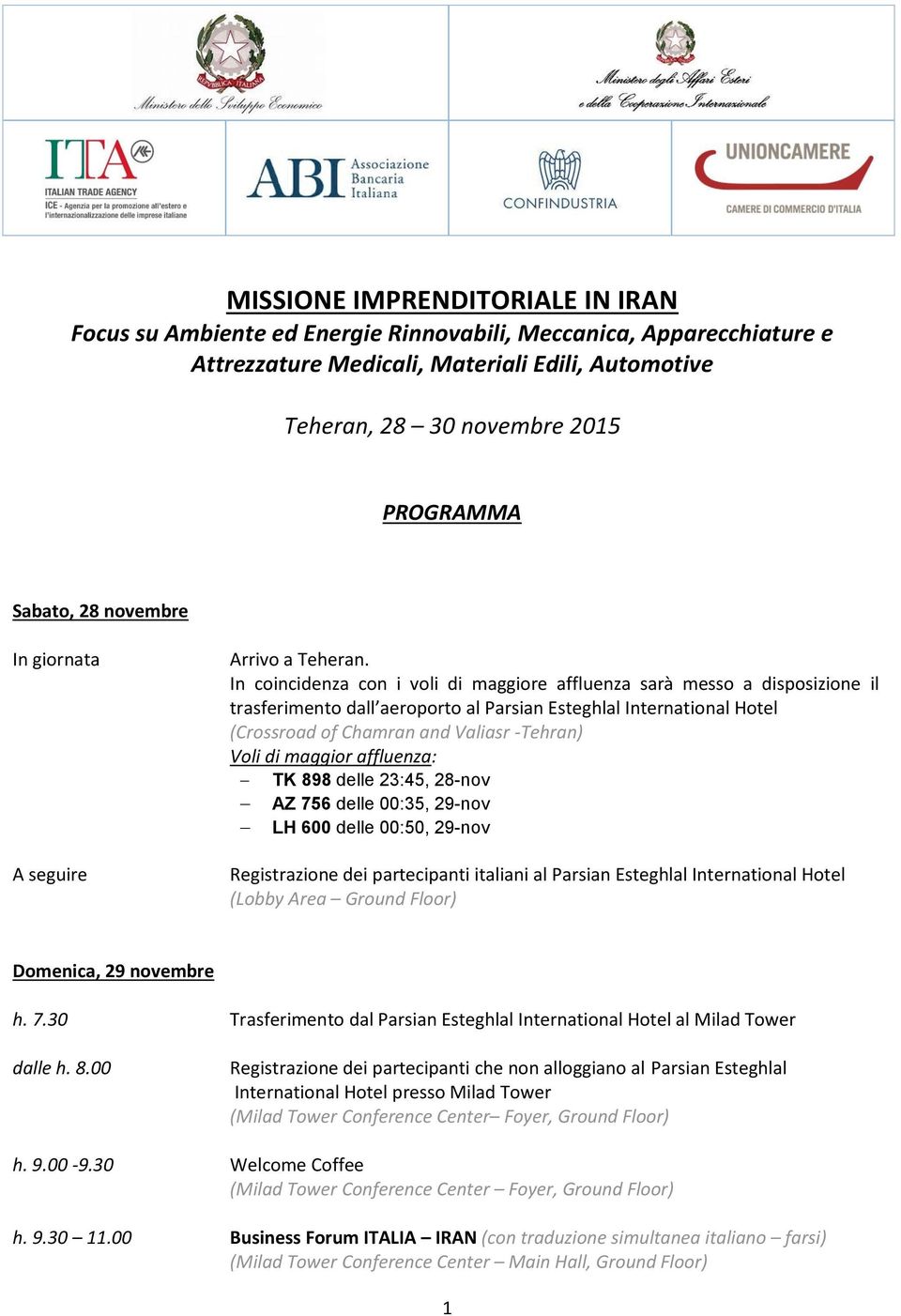 REPUBBLICA ITALIANA
Ministero dello Sviluppo Economico

Ministero degli Affari Esteri e della Cooperazione Internazionale

ITA
ITALIAN TRADE AGENCY
ICE - Agenzia per la promozione all'estero e l'internazionalizzazione delle imprese italiane

ABI Associazione Bancaria Italiana

CONFINDUSTRIA

UNIONCAMERE
CAMERE DI COMMERCIO D'ITALIA

MISSIONE IMPRENDITORIALE IN IRAN
Focus su Ambiente ed Energie Rinnovabili, Meccanica, Apparecchiature e Attrezzature Medicali, Materiali Edili, Automotive

Teheran, 28 – 30 novembre 2015

PROGRAMMA

Sabato, 28 novembre

In giornata

Arrivo a Teheran.
In coincidenza con i voli di maggiore affluenza sarà messo a disposizione il trasferimento dall'aeroporto al Parsian Esteghlal International Hotel (Crossroad of Chamran and Valiasr -Tehran)
Voli di maggior affluenza:
– TK 898 delle 23:45, 28-nov
– AZ 756 delle 00:35, 29-nov
– LH 600 delle 00:50, 29-nov

A seguire

Registrazione dei partecipanti italiani al Parsian Esteghlal International Hotel (Lobby Area – Ground Floor)

Domenica, 29 novembre

h. 7.30

Trasferimento dal Parsian Esteghlal International Hotel al Milad Tower

dalle h. 8.00

Registrazione dei partecipanti che non alloggiano al Parsian Esteghlal International Hotel presso Milad Tower
(Milad Tower Conference Center– Foyer, Ground Floor)

h. 9.00 -9.30

Welcome Coffee
(Milad Tower Conference Center – Foyer, Ground Floor)

h. 9.30 – 11.00

Business Forum ITALIA – IRAN (con traduzione simultanea italiano – farsi)
(Milad Tower Conference Center – Main Hall, Ground Floor)

1